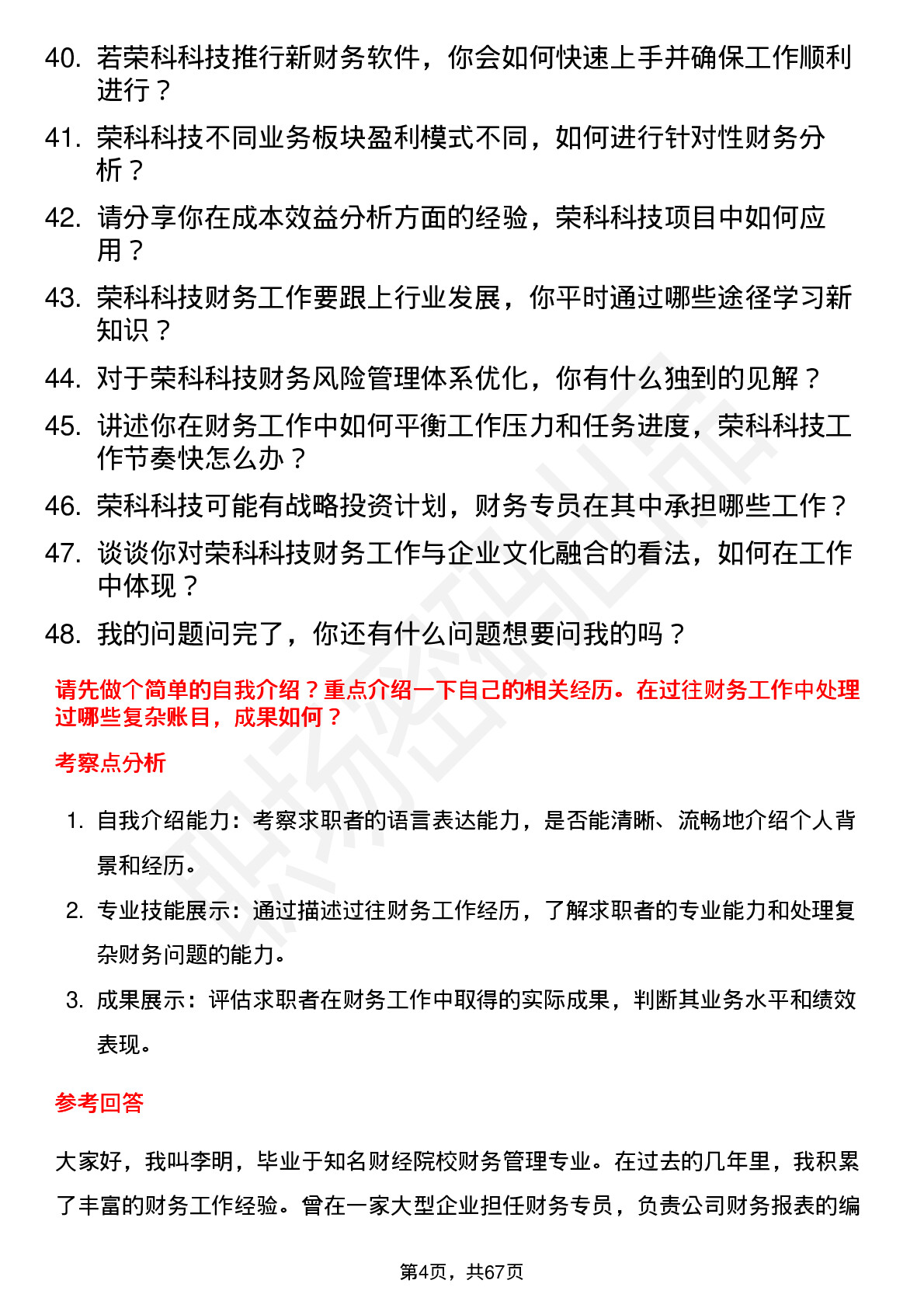 40. 若荣科科技推行新财务软件，你会如何快速上手并确保工作顺利进行？

41. 荣科科技不同业务板块盈利模式不同，如何进行针对性财务分析？

42. 请分享你在成本效益分析方面的经验，荣科科技项目中如何应用？

43. 荣科科技财务工作要跟上行业发展，你平时通过哪些途径学习新知识？

44. 对于荣科科技财务风险管理体系优化，你有什么独到的见解？

45. 讲述你在财务工作中如何平衡工作压力和任务进度，荣科科技工作节奏快怎么办？

46. 荣科科技可能有战略投资计划，财务专员在其中承担哪些工作？

47. 谈谈你对荣科科技财务工作与企业文化融合的看法，如何在工作中体现？

48. 我的问题问完了，你还有什么问题想要问我的吗？

请先做个简单的自我介绍？重点介绍一下自己的相关经历。在过往财务工作中处理过哪些复杂账目，成果如何？

考察点分析

1. 自我介绍能力：考察求职者的语言表达能力，是否能清晰、流畅地介绍个人背景和经历。

2. 专业技能展示：通过描述过往财务工作经历，了解求职者的专业能力和处理复杂财务问题的能力。

3. 成果展示：评估求职者在财务工作中取得的实际成果，判断其业务水平和绩效表现。

参考回答

大家好，我叫李明，毕业于知名财经院校财务管理专业。在过去的几年里，我积累了丰富的财务工作经验。曾在一家大型企业担任财务专员，负责公司财务报表的编

第4页，共67页